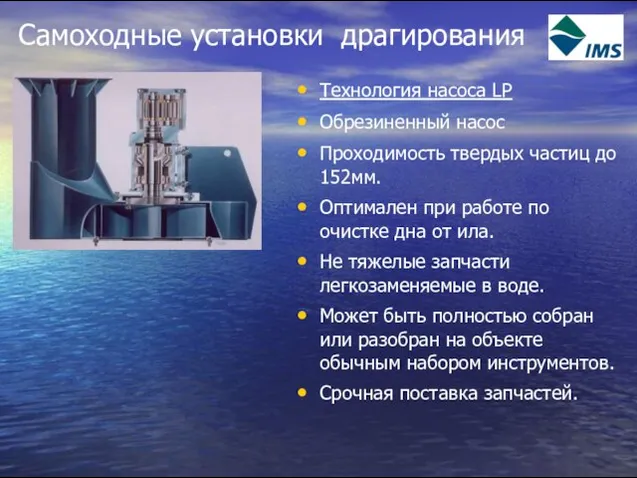 Самоходные установки драгирования

IMS

• Технология насоса LP
• Обрезиненный насос
• Проходимость твердых частиц до 152мм.
• Оптимален при работе по очистке дна от ила.
• Не тяжелые запчасти легкозаменяемые в воде.
• Может быть полностью собран или разобран на объекте обычным набором инструментов.
• Срочная поставка запчастей.